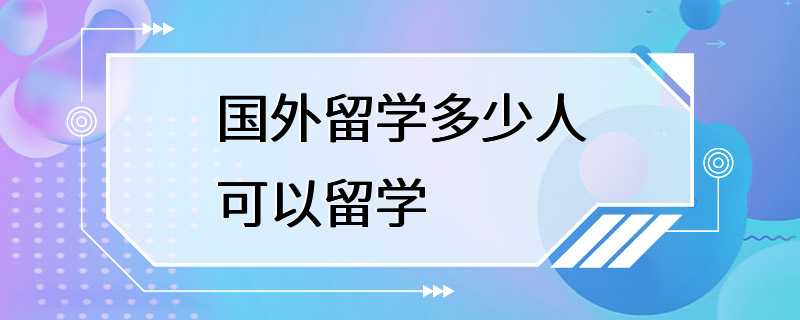 国外留学多少人
可以留学